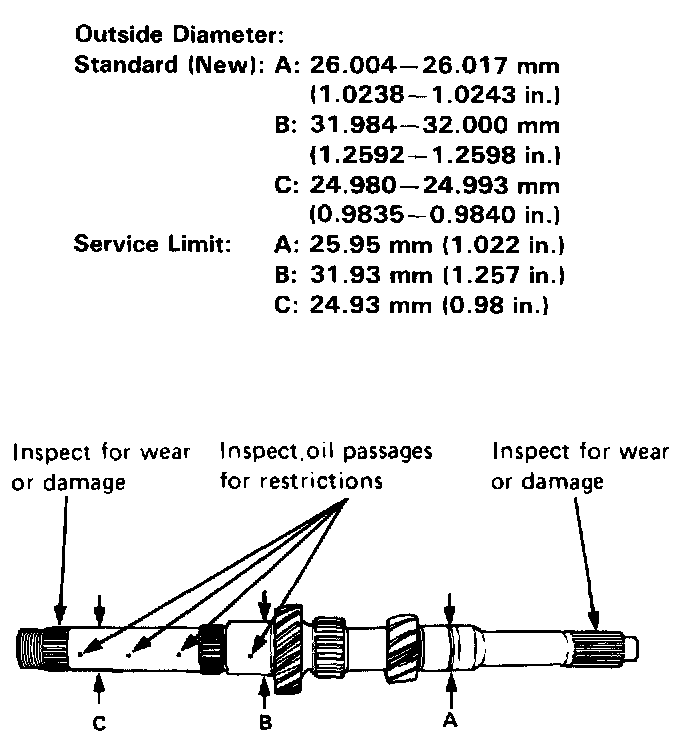 Outside Diameter:
Standard (New): A: 26.004—26.017 mm
(1.0238—1.0243 in.)
B: 31.984—32.000 mm
(1.2592—1.2598 in.)
C: 24.980—24.993 mm
(0.9835—0.9840 in.)
Service Limit: A: 25.95 mm (1.022 in.)
B: 31.93 mm (1.257 in.)
C: 24.93 mm (0.98 in.)

Inspect for wear or damage

Inspect oil passages for restrictions

Inspect for wear or damage

C

B

A